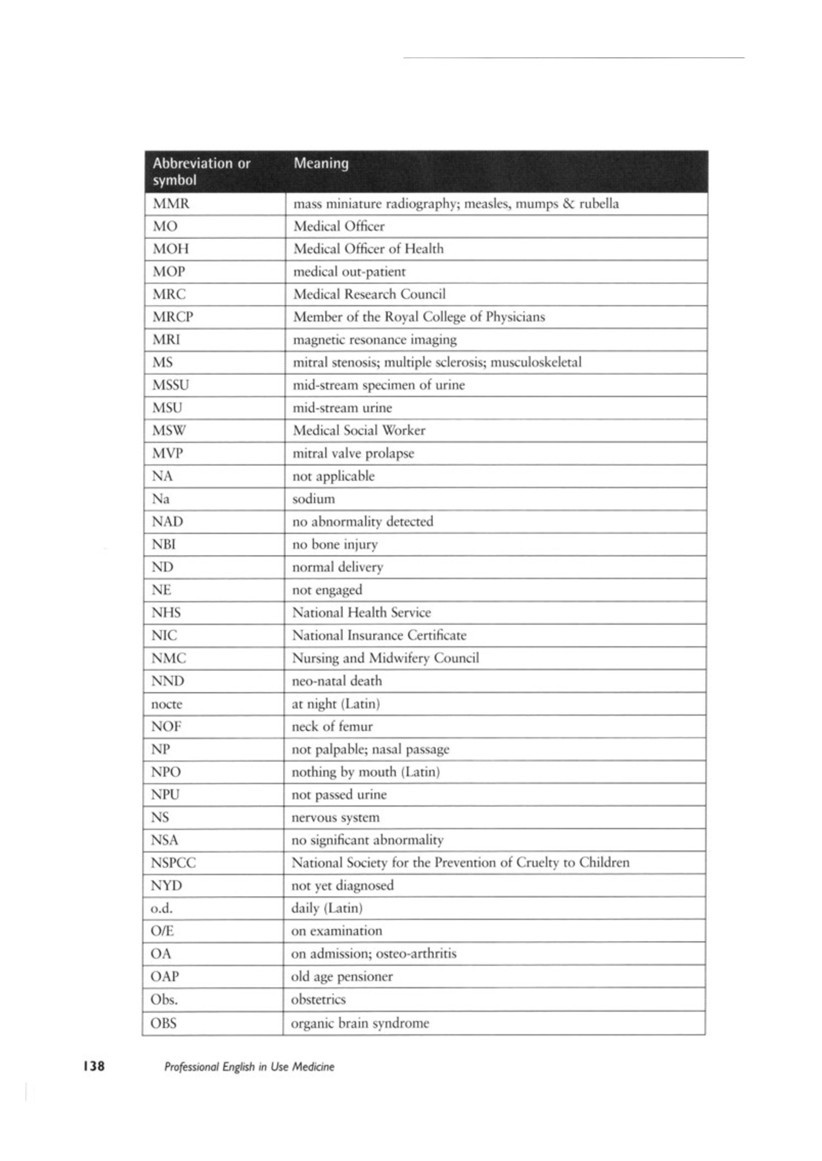 | Abbreviation or symbol | Meaning |
|---|---|
| MMR | mass miniature radiography; measles, mumps & rubella |
| MO | Medical Officer |
| MOH | Medical Officer of Health |
| MOP | medical out-patient |
| MRC | Medical Research Council |
| MRCP | Member of the Royal College of Physicians |
| MRI | magnetic resonance imaging |
| MS | mitral stenosis; multiple sclerosis; musculoskeletal |
| MSSU | mid-stream specimen of urine |
| MSU | mid-stream urine |
| MSW | Medical Social Worker |
| MVP | mitral valve prolapse |
| NA | not applicable |
| Na | sodium |
| NAD | no abnormality detected |
| NBI | no bone injury |
| ND | normal delivery |
| NE | not engaged |
| NHS | National Health Service |
| NIC | National Insurance Certificate |
| NMC | Nursing and Midwifery Council |
| NND | neo-natal death |
| nocte | at night (Latin) |
| NOF | neck of femur |
| NP | not palpable; nasal passage |
| NPO | nothing by mouth (Latin) |
| NPU | not passed urine |
| NS | nervous system |
| NSA | no significant abnormality |
| NSPCC | National Society for the Prevention of Cruelty to Children |
| NYD | not yet diagnosed |
| o.d. | daily (Latin) |
| O/E | on examination |
| OA | on admission; osteo-arthritis |
| OAP | old age pensioner |
| Obs. | obstetrics |
| OBS | organic brain syndrome |

138 Professional English in Use Medicine